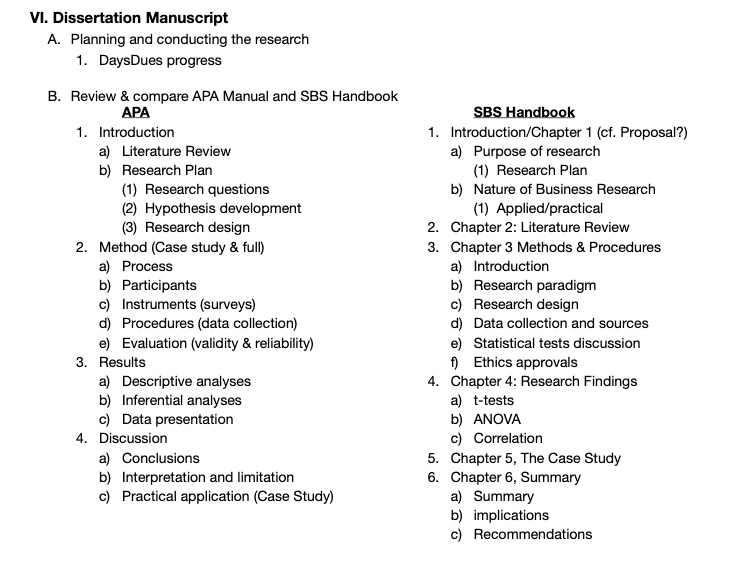 VI. Dissertation Manuscript

A. Planning and conducting the research

1. DaysDues progress

B. Review & compare APA Manual and SBS Handbook

APA

1. Introduction
a) Literature Review
b) Research Plan
(1) Research questions
(2) Hypothesis development
(3) Research design
2. Method (Case study & full)
a) Process
b) Participants
c) Instruments (surveys)
d) Procedures (data collection)
e) Evaluation (validity & reliability)
3. Results
a) Descriptive analyses
b) Inferential analyses
c) Data presentation
4. Discussion
a) Conclusions
b) Interpretation and limitation
c) Practical application (Case Study)

SBS Handbook

1. Introduction/Chapter 1 (cf. Proposal?)
a) Purpose of research
(1) Research Plan
b) Nature of Business Research
(1) Applied/practical
2. Chapter 2: Literature Review
3. Chapter 3 Methods & Procedures
a) Introduction
b) Research paradigm
c) Research design
d) Data collection and sources
e) Statistical tests discussion
f) Ethics approvals
4. Chapter 4: Research Findings
a) t-tests
b) ANOVA
c) Correlation
5. Chapter 5, The Case Study
6. Chapter 6, Summary
a) Summary
b) implications
c) Recommendations